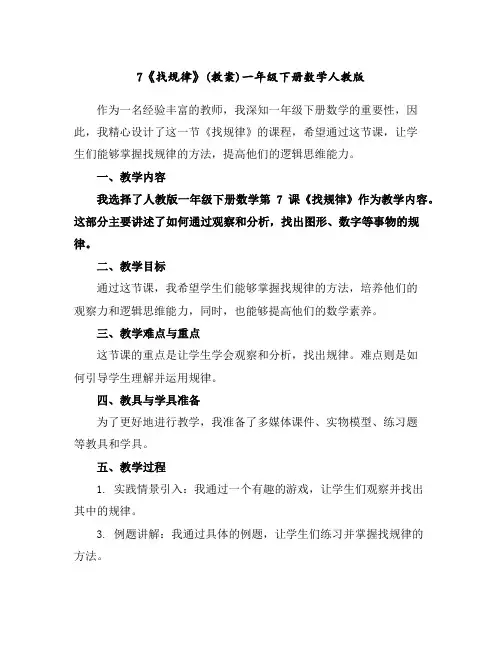 7《找规律》(教案)一年级下册数学人教版

作为一名经验丰富的教师，我深知一年级下册数学的重要性，因此，我精心设计了这一节《找规律》的课程，希望通过这节课，让学生们能够掌握找规律的方法，提高他们的逻辑思维能力。

一、教学内容

我选择了人教版一年级下册数学第 7 课《找规律》作为教学内容。这部分主要讲述了如何通过观察和分析，找出图形、数字等事物的规律。

二、教学目标

通过这节课，我希望学生们能够掌握找规律的方法，培养他们的观察力和逻辑思维能力，同时，也能够提高他们的数学素养。

三、教学难点与重点

这节课的重点是让学生学会观察和分析，找出规律。难点则是如何引导学生理解并运用规律。

四、教具与学具准备

为了更好地进行教学，我准备了多媒体课件、实物模型、练习题等教具和学具。

五、教学过程

1. 实践情景引入：我通过一个有趣的游戏，让学生们观察并找出其中的规律。

3. 例题讲解：我通过具体的例题，让学生们练习并掌握找规律的方法。